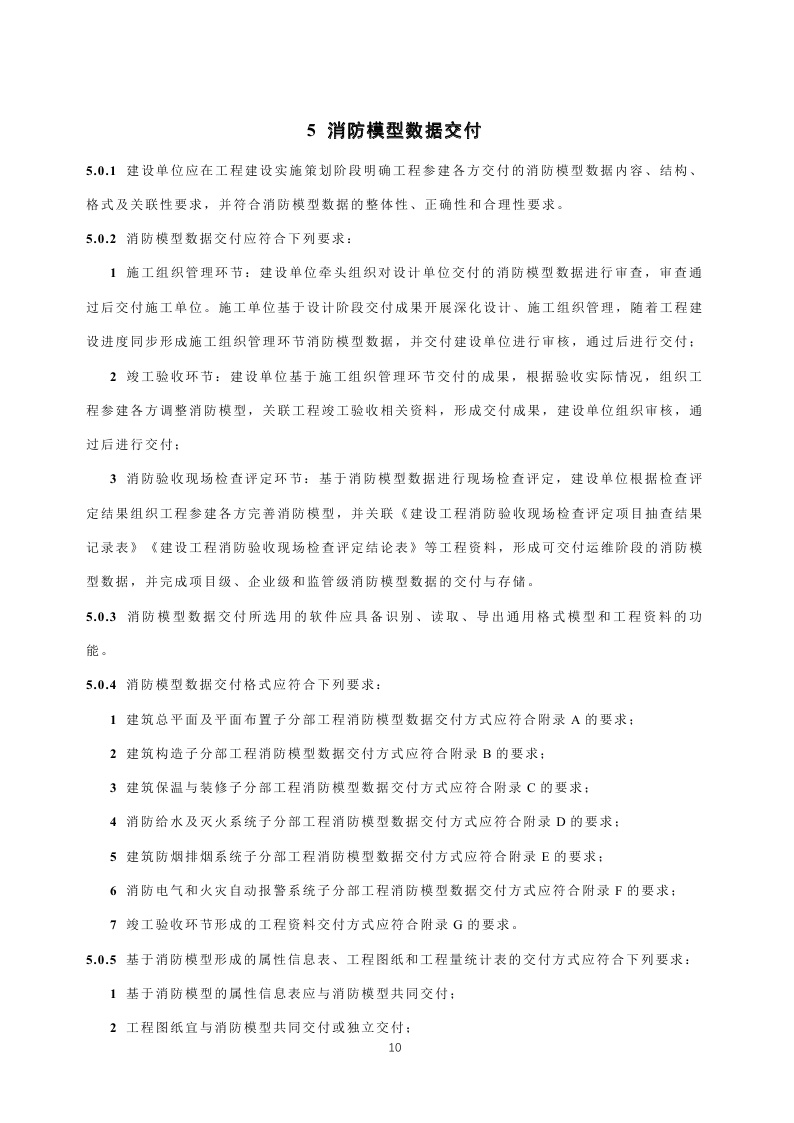 5 消防模型数据交付

5.0.1 建设单位应在工程建设实施策划阶段明确工程参建各方交付的消防模型数据内容、结构、格式及关联性要求，并符合消防模型数据的整体性、正确性和合理性要求。

5.0.2 消防模型数据交付应符合下列要求：

1 施工组织管理环节：建设单位牵头组织对设计单位交付的消防模型数据进行审查，审查通过后交付施工单位。施工单位基于设计阶段交付成果开展深化设计、施工组织管理，随着工程建设进度同步形成施工组织管理环节消防模型数据，并交付建设单位进行审核，通过后进行交付；

2 竣工验收环节：建设单位基于施工组织管理环节交付的成果，根据验收实际情况，组织工程参建各方调整消防模型，关联工程竣工验收相关资料，形成交付成果，建设单位组织审核，通过后进行交付；

3 消防验收现场检查评定环节：基于消防模型数据进行现场检查评定，建设单位根据检查评定结果组织工程参建各方完善消防模型，并关联《建设工程消防验收现场检查评定项目抽查结果记录表》《建设工程消防验收现场检查评定结论表》等工程资料，形成可交付运维阶段的消防模型数据，并完成项目级、企业级和监管级消防模型数据的交付与存储。

5.0.3 消防模型数据交付所选用的软件应具备识别、读取、导出通用格式模型和工程资料的功能。

5.0.4 消防模型数据交付格式应符合下列要求：

1 建筑总平面及平面布置子分部工程消防模型数据交付方式应符合附录 A 的要求；

2 建筑构造子分部工程消防模型数据交付方式应符合附录 B 的要求；

3 建筑保温与装修子分部工程消防模型数据交付方式应符合附录 C 的要求；

4 消防给水及灭火系统子分部工程消防模型数据交付方式应符合附录 D 的要求；

5 建筑防烟排烟系统子分部工程消防模型数据交付方式应符合附录 E 的要求；

6 消防电气和火灾自动报警系统子分部工程消防模型数据交付方式应符合附录 F 的要求；

7 竣工验收环节形成的工程资料交付方式应符合附录 G 的要求。

5.0.5 基于消防模型形成的属性信息表、工程图纸和工程量统计表的交付方式应符合下列要求：

1 基于消防模型的属性信息表应与消防模型共同交付；

2 工程图纸宜与消防模型共同交付或独立交付；

10